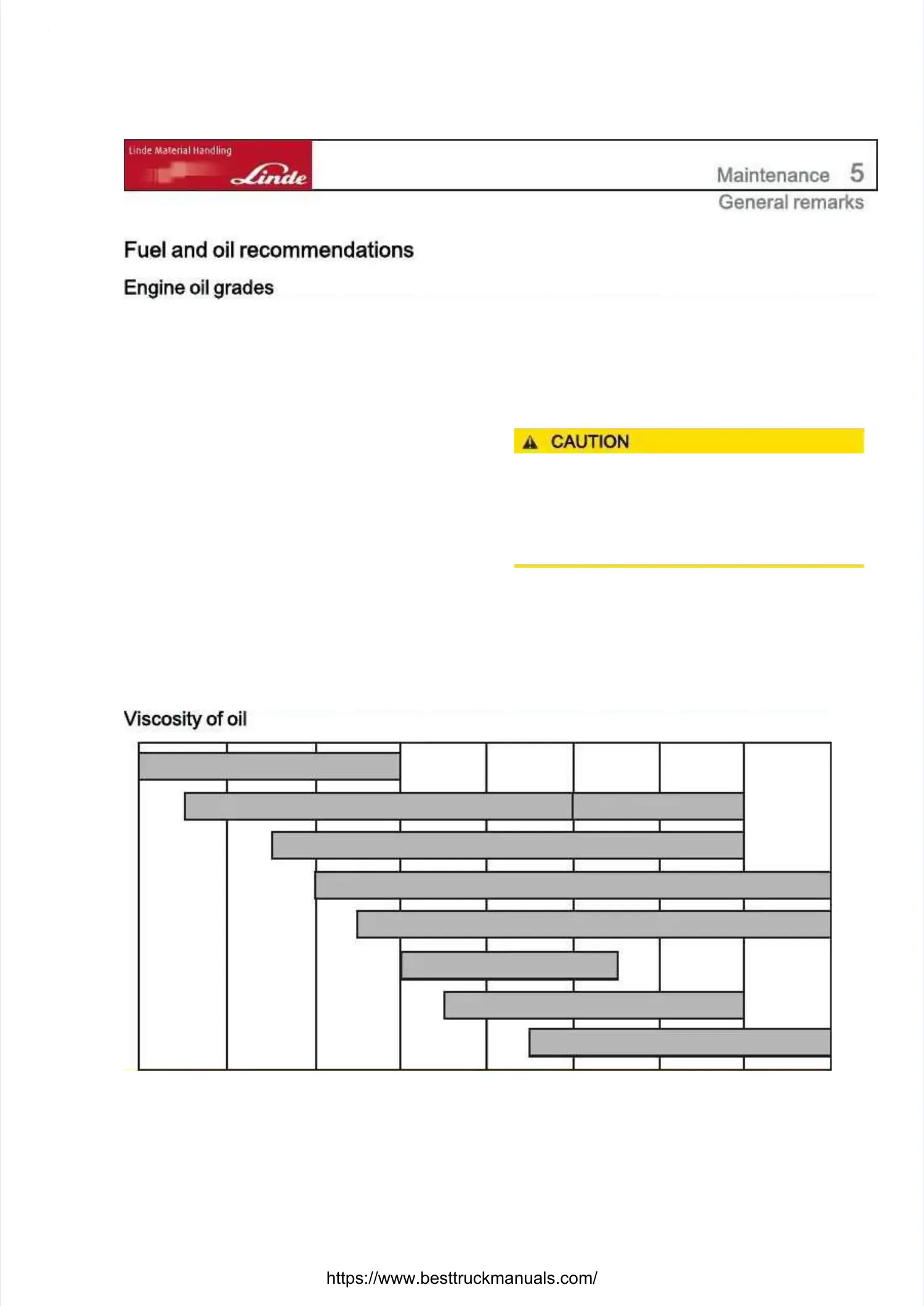 Linde Material Handling

Linde

Maintenance 5

General remarks

Fuel and oil recommendations

Engine oil grades

CAUTION

Viscosity of oil

https://www.besttruckmanuals.com/